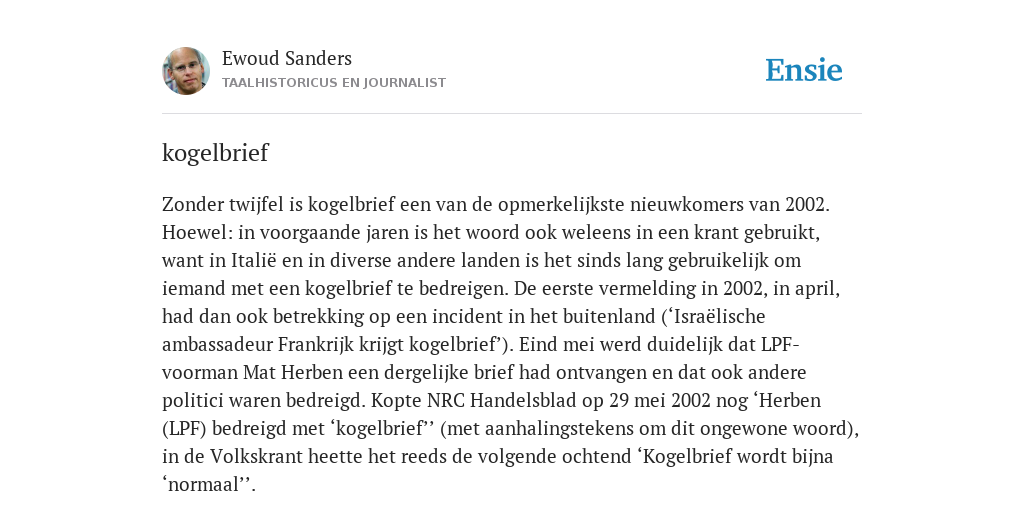 Ewoud Sanders
TAALHISTORICUS EN JOURNALIST

Ensie

kogelbrief

Zonder twijfel is kogelbrief een van de opmerkelijkste nieuwkomers van 2002. Hoewel: in voorgaande jaren is het woord ook weleens in een krant gebruikt, want in Italië en in diverse andere landen is het sinds lang gebruikelijk om iemand met een kogelbrief te bedreigen. De eerste vermelding in 2002, in april, had dan ook betrekking op een incident in het buitenland (‘Israëlische ambassadeur Frankrijk krijgt kogelbrief’). Eind mei werd duidelijk dat LPF-voorman Mat Herben een dergelijke brief had ontvangen en dat ook andere politici waren bedreigd. Kopte NRC Handelsblad op 29 mei 2002 nog ‘Herben (LPF) bedreigd met ‘kogelbrief’’ (met aanhalingstekens om dit ongewone woord), in de Volkskrant heette het reeds de volgende ochtend ‘Kogelbrief wordt bijna ‘normaal’’.